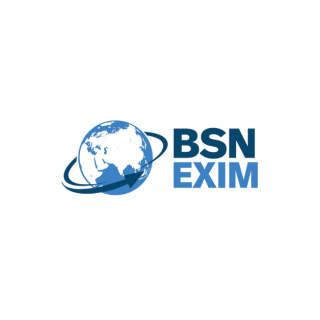 BSN
EXIM